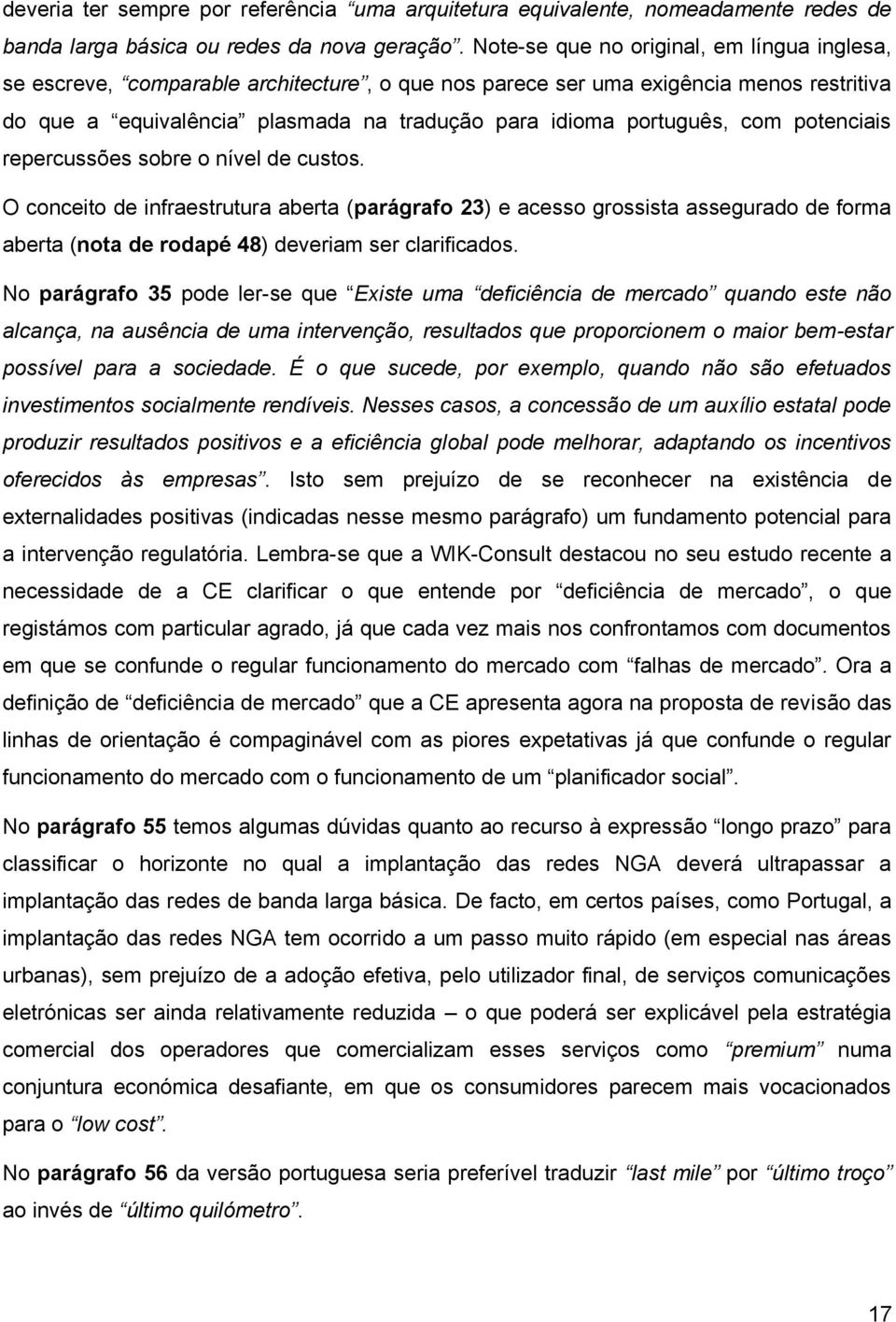 deveria ter sempre por referência “uma arquitetura equivalente, nomeadamente redes de banda larga básica ou redes da nova geração”. Note-se que no original, em língua inglesa, se escreve, “comparable architecture”, o que nos parece ser uma exigência menos restritiva do que a “equivalência” plasmada na tradução para idioma português, com potenciais repercussões sobre o nível de custos.

O conceito de infraestrutura aberta (parágrafo 23) e acesso grossista assegurado de forma aberta (nota de rodapé 48) deveriam ser clarificados.

No parágrafo 35 pode ler-se que “Existe uma “deficiência de mercado” quando este não alcança, na ausência de uma intervenção, resultados que proporcionem o maior bem-estar possível para a sociedade. É o que sucede, por exemplo, quando não são efetuados investimentos socialmente rendíveis. Nesses casos, a concessão de um auxílio estatal pode produzir resultados positivos e a eficiência global pode melhorar, adaptando os incentivos oferecidos às empresas”. Isto sem prejuízo de se reconhecer na existência de externalidades positivas (indicadas nesse mesmo parágrafo) um fundamento potencial para a intervenção regulatória. Lembra-se que a WIK-Consult destacou no seu estudo recente a necessidade de a CE clarificar o que entende por “deficiência de mercado”, o que registámos com particular agrado, já que cada vez mais nos confrontamos com documentos em que se confunde o regular funcionamento do mercado com “falhas de mercado”. Ora a definição de “deficiência de mercado” que a CE apresenta agora na proposta de revisão das linhas de orientação é compaginável com as piores expetativas já que confunde o regular funcionamento do mercado com o funcionamento de um “planificador social”.

No parágrafo 55 temos algumas dúvidas quanto ao recurso à expressão “longo prazo” para classificar o horizonte no qual a implantação das redes NGA deverá ultrapassar a implantação das redes de banda larga básica. De facto, em certos países, como Portugal, a implantação das redes NGA tem ocorrido a um passo muito rápido (em especial nas áreas urbanas), sem prejuízo de a adoção efetiva, pelo utilizador final, de serviços comunicações eletrónicas ser ainda relativamente reduzida – o que poderá ser explicável pela estratégia comercial dos operadores que comercializam esses serviços como “premium” numa conjuntura económica desafiante, em que os consumidores parecem mais vocacionados para o “low cost”.

No parágrafo 56 da versão portuguesa seria preferível traduzir “last mile” por “último troço” ao invés de “último quilómetro”.

17